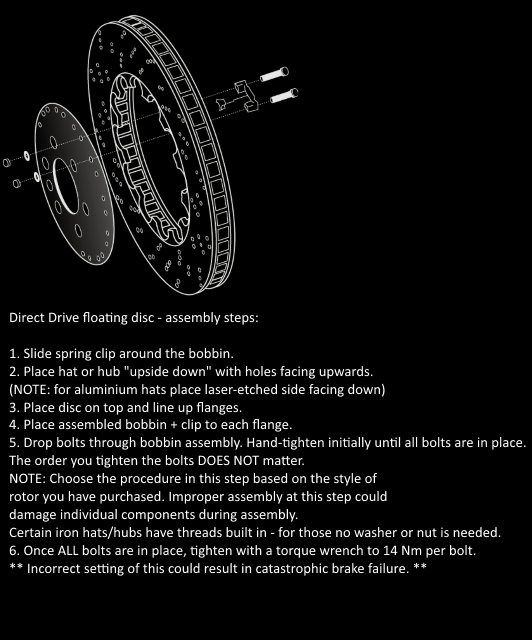 Direct Drive floating disc - assembly steps:

1. Slide spring clip around the bobbin.
2. Place hat or hub "upside down" with holes facing upwards.
(NOTE: for aluminium hats place laser-etched side facing down)
3. Place disc on top and line up flanges.
4. Place assembled bobbin + clip to each flange.
5. Drop bolts through bobbin assembly. Hand-tighten initially until all bolts are in place.
The order you tighten the bolts DOES NOT matter.
NOTE: Choose the procedure in this step based on the style of rotor you have purchased. Improper assembly at this step could damage individual components during assembly.
Certain iron hats/hubs have threads built in - for those no washer or nut is needed.
6. Once ALL bolts are in place, tighten with a torque wrench to 14 Nm per bolt.
** Incorrect setting of this could result in catastrophic brake failure. **